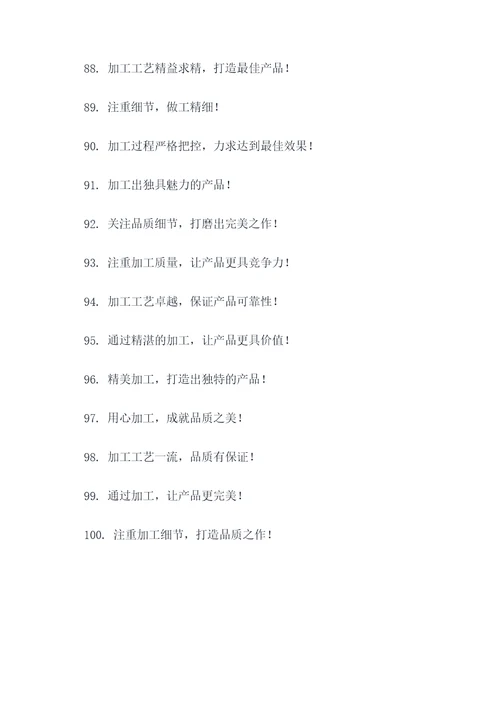 88. 加工工艺精益求精，打造最佳产品！

89. 注重细节，做工精细！

90. 加工过程严格把控，力求达到最佳效果！

91. 加工出独具魅力的产品！

92. 关注品质细节，打磨出完美之作！

93. 注重加工质量，让产品更具竞争力！

94. 加工工艺卓越，保证产品可靠性！

95. 通过精湛的加工，让产品更具价值！

96. 精美加工，打造出独特的产品！

97. 用心加工，成就品质之美！

98. 加工工艺一流，品质有保证！

99. 通过加工，让产品更完美！

100. 注重加工细节，打造品质之作！